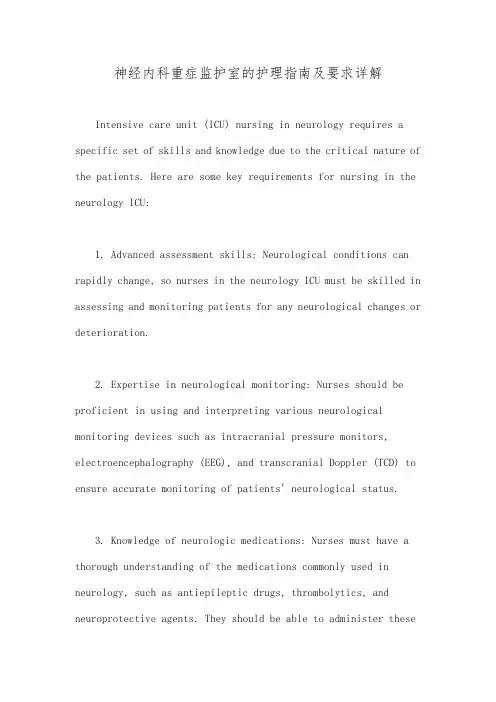 神经内科重症监护室的护理指南及要求详解

Intensive care unit (ICU) nursing in neurology requires a specific set of skills and knowledge due to the critical nature of the patients. Here are some key requirements for nursing in the neurology ICU:

1. Advanced assessment skills: Neurological conditions can rapidly change, so nurses in the neurology ICU must be skilled in assessing and monitoring patients for any neurological changes or deterioration.

2. Expertise in neurological monitoring: Nurses should be proficient in using and interpreting various neurological monitoring devices such as intracranial pressure monitors, electroencephalography (EEG), and transcranial Doppler (TCD) to ensure accurate monitoring of patients' neurological status.

3. Knowledge of neurologic medications: Nurses must have a thorough understanding of the medications commonly used in neurology, such as antiepileptic drugs, thrombolytics, and neuroprotective agents. They should be able to administer these